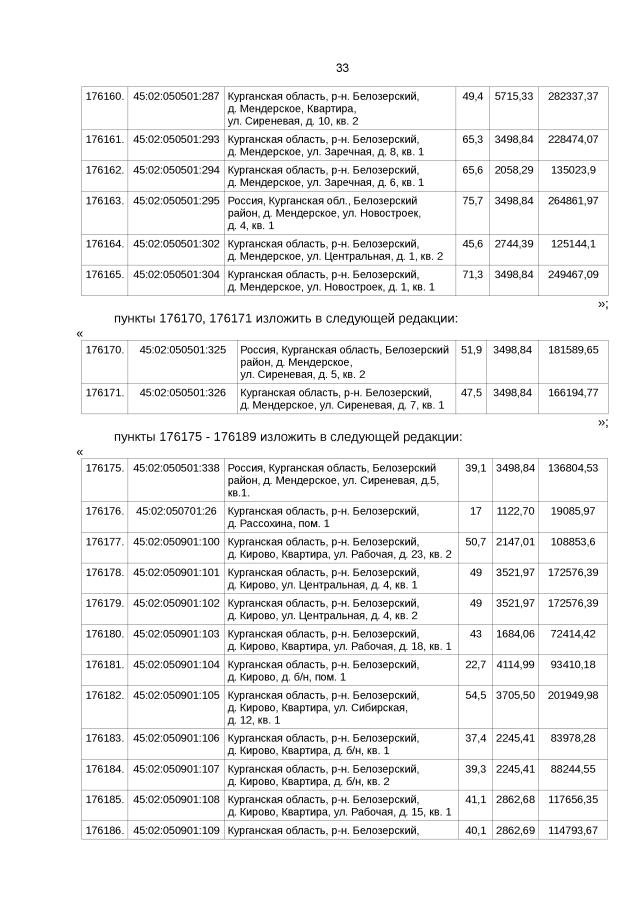 33

| 176160. | 45:02:050501:287 | Курганская область, р-н. Белозерский, д. Мендерское, Квартира, ул. Сиреневая, д. 10, кв. 2 | 49,4 | 5715,33 | 282337,37 |
|---|---|---|---|---|---|
| 176161. | 45:02:050501:293 | Курганская область, р-н. Белозерский, д. Мендерское, ул. Заречная, д. 8, кв. 1 | 65,3 | 3498,84 | 228474,07 |
| 176162. | 45:02:050501:294 | Курганская область, р-н. Белозерский, д. Мендерское, ул. Заречная, д. 6, кв. 1 | 65,6 | 2058,29 | 135023,9 |
| 176163. | 45:02:050501:295 | Россия, Курганская обл., Белозерский район, д. Мендерское, ул. Новостроек, д. 4, кв. 1 | 75,7 | 3498,84 | 264861,97 |
| 176164. | 45:02:050501:302 | Курганская область, р-н. Белозерский, д. Мендерское, ул. Центральная, д. 1, кв. 2 | 45,6 | 2744,39 | 125144,1 |
| 176165. | 45:02:050501:304 | Курганская область, р-н. Белозерский, д. Мендерское, ул. Новостроек, д. 1, кв. 1 | 71,3 | 3498,84 | 249467,09 |

»;

пункты 176170, 176171 изложить в следующей редакции:

«

| 176170. | 45:02:050501:325 | Россия, Курганская область, Белозерский район, д. Мендерское, ул. Сиреневая, д. 5, кв. 2 | 51,9 | 3498,84 | 181589,65 |
|---|---|---|---|---|---|
| 176171. | 45:02:050501:326 | Курганская область, р-н. Белозерский, д. Мендерское, ул. Сиреневая, д. 7, кв. 1 | 47,5 | 3498,84 | 166194,77 |

»;

пункты 176175 - 176189 изложить в следующей редакции:

«

| 176175. | 45:02:050501:338 | Россия, Курганская область, Белозерский район, д. Мендерское, ул. Сиреневая, д.5, кв.1. | 39,1 | 3498,84 | 136804,53 |
|---|---|---|---|---|---|
| 176176. | 45:02:050701:26 | Курганская область, р-н. Белозерский, д. Рассохина, пом. 1 | 17 | 1122,70 | 19085,97 |
| 176177. | 45:02:050901:100 | Курганская область, р-н. Белозерский, д. Кирово, Квартира, ул. Рабочая, д. 23, кв. 2 | 50,7 | 2147,01 | 108853,6 |
| 176178. | 45:02:050901:101 | Курганская область, р-н. Белозерский, д. Кирово, ул. Центральная, д. 4, кв. 1 | 49 | 3521,97 | 172576,39 |
| 176179. | 45:02:050901:102 | Курганская область, р-н. Белозерский, д. Кирово, ул. Центральная, д. 4, кв. 2 | 49 | 3521,97 | 172576,39 |
| 176180. | 45:02:050901:103 | Курганская область, р-н. Белозерский, д. Кирово, Квартира, ул. Рабочая, д. 18, кв. 1 | 43 | 1684,06 | 72414,42 |
| 176181. | 45:02:050901:104 | Курганская область, р-н. Белозерский, д. Кирово, д. б/н, пом. 1 | 22,7 | 4114,99 | 93410,18 |
| 176182. | 45:02:050901:105 | Курганская область, р-н. Белозерский, д. Кирово, Квартира, ул. Сибирская, д. 12, кв. 1 | 54,5 | 3705,50 | 201949,98 |
| 176183. | 45:02:050901:106 | Курганская область, р-н. Белозерский, д. Кирово, Квартира, д. б/н, кв. 1 | 37,4 | 2245,41 | 83978,28 |
| 176184. | 45:02:050901:107 | Курганская область, р-н. Белозерский, д. Кирово, Квартира, д. б/н, кв. 2 | 39,3 | 2245,41 | 88244,55 |
| 176185. | 45:02:050901:108 | Курганская область, р-н. Белозерский, д. Кирово, Квартира, ул. Рабочая, д. 15, кв. 1 | 41,1 | 2862,68 | 117656,35 |
| 176186. | 45:02:050901:109 | Курганская область, р-н. Белозерский, | 40,1 | 2862,69 | 114793,67 |